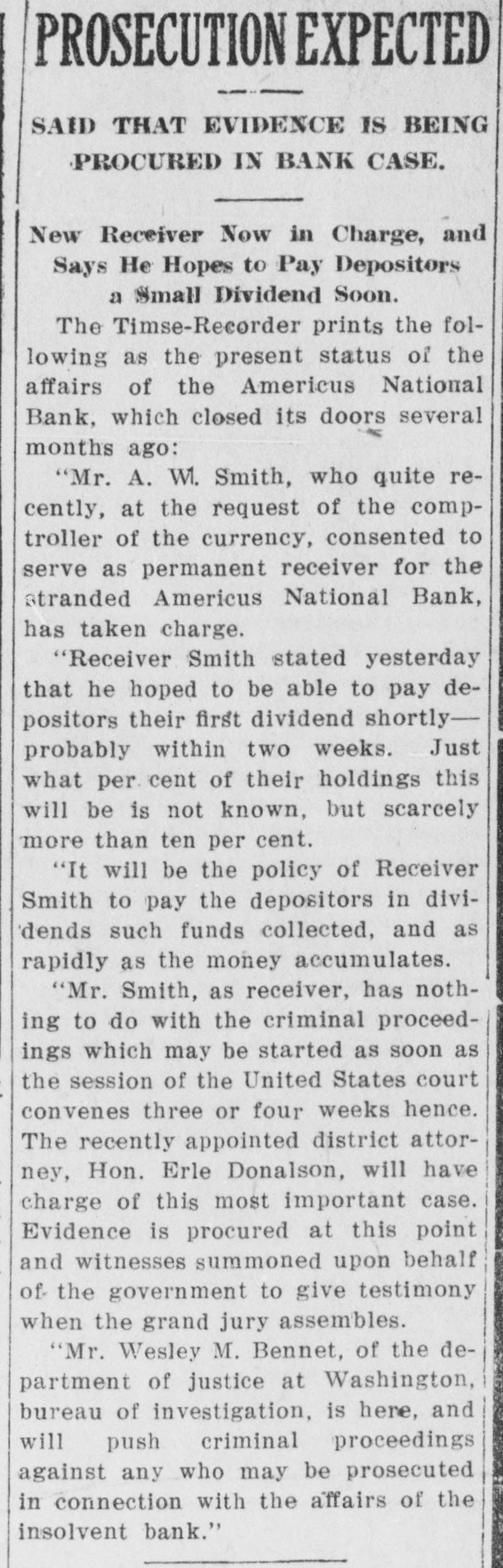 PROSECUTION EXPECTED

SAID THAT EVIDENCE IS BEING PROCURED IN BANK CASE.

New Receiver Now in Charge, and Says He Hopes to Pay Depositors a Small Dividend Soon.

The Timse-Recorder prints the following as the present status of the affairs of the Americus National Bank, which closed its doors several months ago:

"Mr. A. W. Smith, who quite recently, at the request of the comptroller of the currency, consented to serve as permanent receiver for the stranded Americus National Bank, has taken charge.

"Receiver Smith stated yesterday that he hoped to be able to pay depositors their first dividend shortly—probably within two weeks. Just what per cent of their holdings this will be is not known, but scarcely more than ten per cent.

"It will be the policy of Receiver Smith to pay the depositors in dividends such funds collected, and as rapidly as the money accumulates.

"Mr. Smith, as receiver, has nothing to do with the criminal proceedings which may be started as soon as the session of the United States court convenes three or four weeks hence. The recently appointed district attorney, Hon. Erle Donalson, will have charge of this most important case. Evidence is procured at this point and witnesses summoned upon behalf of the government to give testimony when the grand jury assembles.

"Mr. Wesley M. Bennet, of the department of justice at Washington, bureau of investigation, is here, and will push criminal proceedings against any who may be prosecuted in connection with the affairs of the insolvent bank."